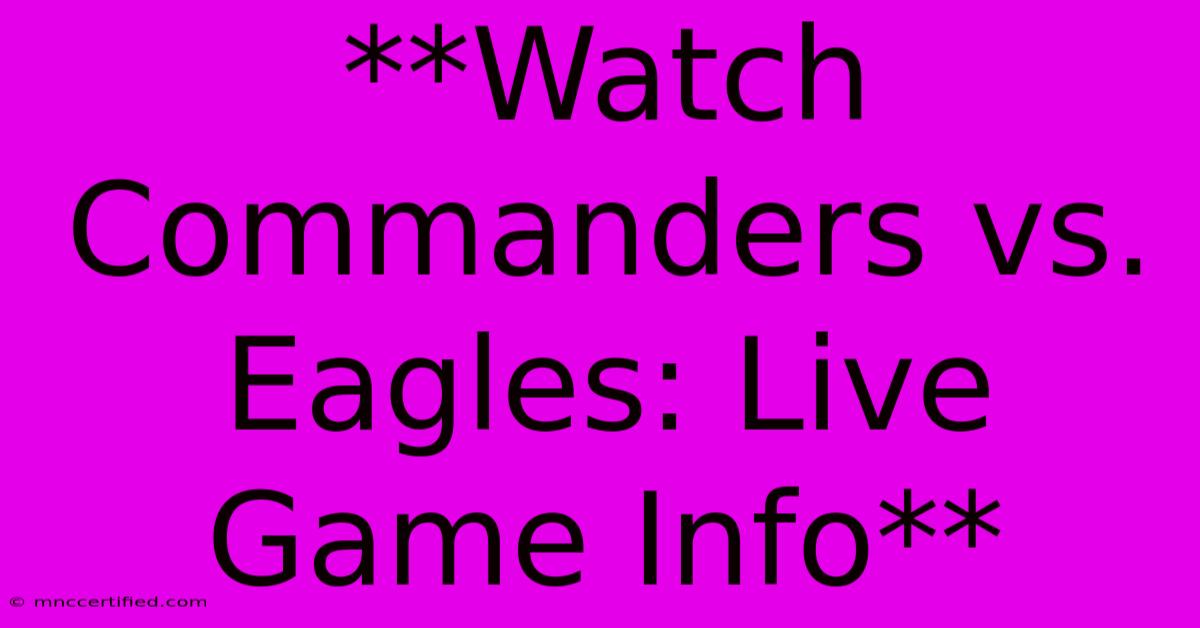 **Watch Commanders vs. Eagles: Live Game Info**

© mnccertified.com